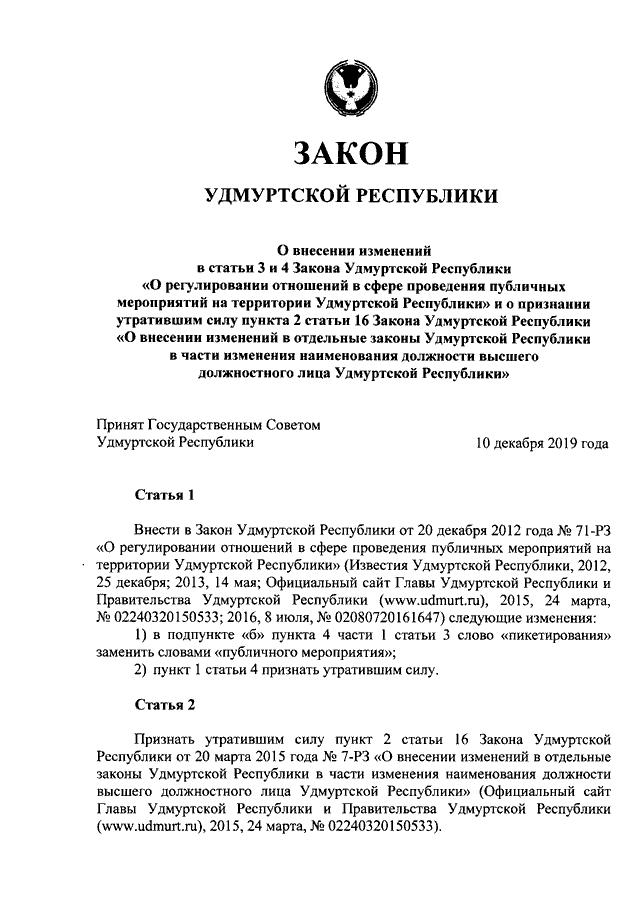 ЗАКОН

УДМУРТСКОЙ РЕСПУБЛИКИ

О внесении изменений в статьи 3 и 4 Закона Удмуртской Республики «О регулировании отношений в сфере проведения публичных мероприятий на территории Удмуртской Республики» и о признании утратившим силу пункта 2 статьи 16 Закона Удмуртской Республики «О внесении изменений в отдельные законы Удмуртской Республики в части изменения наименования должности высшего должностного лица Удмуртской Республики»

Принят Государственным Советом Удмуртской Республики

10 декабря 2019 года

Статья 1

Внести в Закон Удмуртской Республики от 20 декабря 2012 года № 71-РЗ «О регулировании отношений в сфере проведения публичных мероприятий на территории Удмуртской Республики» (Известия Удмуртской Республики, 2012, 25 декабря; 2013, 14 мая; Официальный сайт Главы Удмуртской Республики и Правительства Удмуртской Республики (www.udmurt.ru), 2015, 24 марта, № 02240320150533; 2016, 8 июля, № 02080720161647) следующие изменения:
1) в подпункте «б» пункта 4 части 1 статьи 3 слово «пикетирования» заменить словами «публичного мероприятия»;
2) пункт 1 статьи 4 признать утратившим силу.

Статья 2

Признать утратившим силу пункт 2 статьи 16 Закона Удмуртской Республики от 20 марта 2015 года № 7-РЗ «О внесении изменений в отдельные законы Удмуртской Республики в части изменения наименования должности высшего должностного лица Удмуртской Республики» (Официальный сайт Главы Удмуртской Республики и Правительства Удмуртской Республики (www.udmurt.ru), 2015, 24 марта, № 02240320150533).